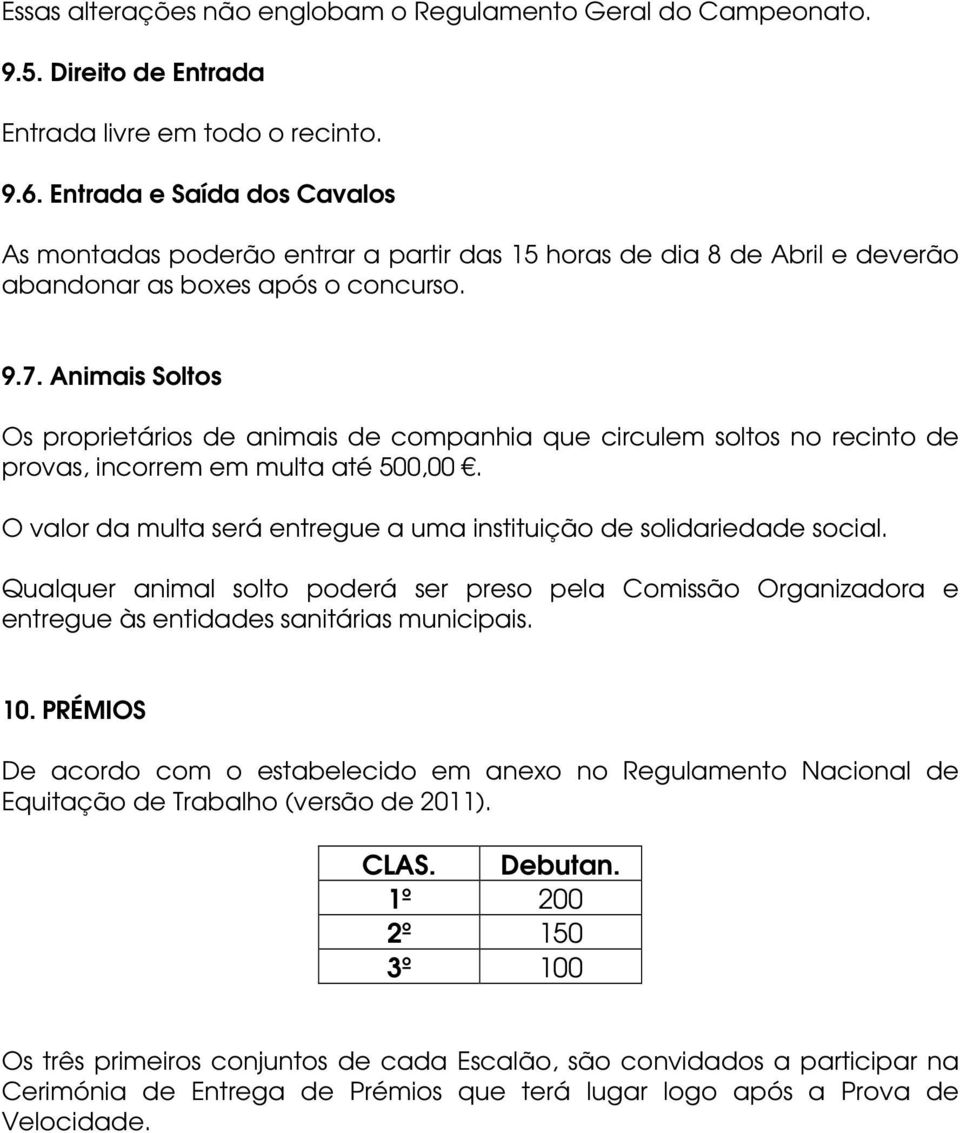 Essas alterações não englobam o Regulamento Geral do Campeonato.

9.5. Direito de Entrada

Entrada livre em todo o recinto.

9.6. Entrada e Saída dos Cavalos

As montadas poderão entrar a partir das 15 horas de dia 8 de Abril e deverão abandonar as boxes após o concurso.

9.7. Animais Soltos

Os proprietários de animais de companhia que circulem soltos no recinto de provas, incorrem em multa até 500,00 €.

O valor da multa será entregue a uma instituição de solidariedade social.

Qualquer animal solto poderá ser preso pela Comissão Organizadora e entregue às entidades sanitárias municipais.

10. PRÉMIOS

De acordo com o estabelecido em anexo no Regulamento Nacional de Equitação de Trabalho (versão de 2011).

| CLAS. | Debutan. |
|---|---|
| 1º | 200 |
| 2º | 150 |
| 3º | 100 |

Os três primeiros conjuntos de cada Escalão, são convidados a participar na Cerimónia de Entrega de Prémios que terá lugar logo após a Prova de Velocidade.